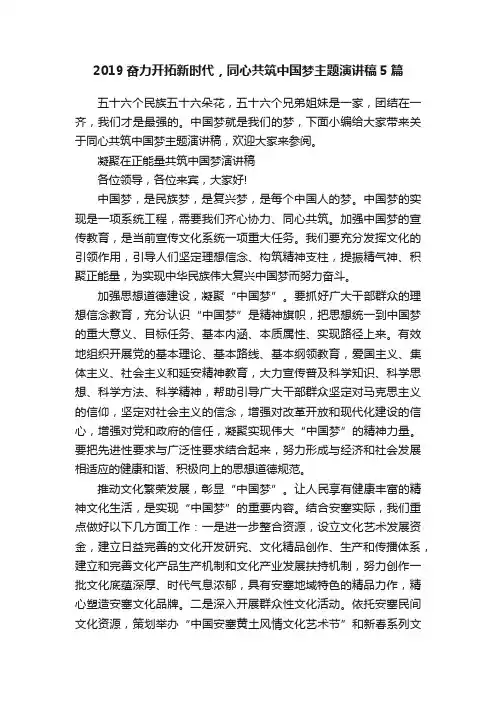 2019 奋力开拓新时代，同心共筑中国梦主题演讲稿 5 篇

五十六个民族五十六朵花，五十六个兄弟姐妹是一家，团结在一齐，我们才是最强的。中国梦就是我们的梦，下面小编给大家带来关于同心共筑中国梦主题演讲稿，欢迎大家来参阅。

凝聚在正能量共筑中国梦演讲稿

各位领导，各位来宾，大家好!

中国梦，是民族梦，是复兴梦，是每个中国人的梦。中国梦的实现是一项系统工程，需要我们齐心协力、同心共筑。加强中国梦的宣传教育，是当前宣传文化系统一项重大任务。我们要充分发挥文化的引领作用，引导人们坚定理想信念、构筑精神支柱，提振精气神、积聚正能量，为实现中华民族伟大复兴中国梦而努力奋斗。

加强思想道德建设，凝聚“中国梦”。要抓好广大干部群众的理想信念教育，充分认识“中国梦”是精神旗帜，把思想统一到中国梦的重大意义、目标任务、基本内涵、本质属性、实现路径上来。有效地组织开展党的基本理论、基本路线、基本纲领教育，爱国主义、集体主义、社会主义和延安精神教育，大力宣传普及科学知识、科学思想、科学方法、科学精神，帮助引导广大干部群众坚定对马克思主义的信仰，坚定对社会主义的信念，增强对改革开放和现代化建设的信心，增强对党和政府的信任，凝聚实现伟大“中国梦”的精神力量。要把先进性要求与广泛性要求结合起来，努力形成与经济和社会发展相适应的健康和谐、积极向上的思想道德规范。

推动文化繁荣发展，彰显“中国梦”。让人民享有健康丰富的精神文化生活，是实现“中国梦”的重要内容。结合安塞实际，我们重点做好以下几方面工作：一是进一步整合资源，设立文化艺术发展资金，建立日益完善的文化开发研究、文化精品创作、生产和传播体系，建立和完善文化产品生产机制和文化产业发展扶持机制，努力创作一批文化底蕴深厚、时代气息浓郁，具有安塞地域特色的精品力作，精心塑造安塞文化品牌。二是深入开展群众性文化活动。依托安塞民间文化资源，策划举办“中国安塞黄土风情文化艺术节”和新春系列文